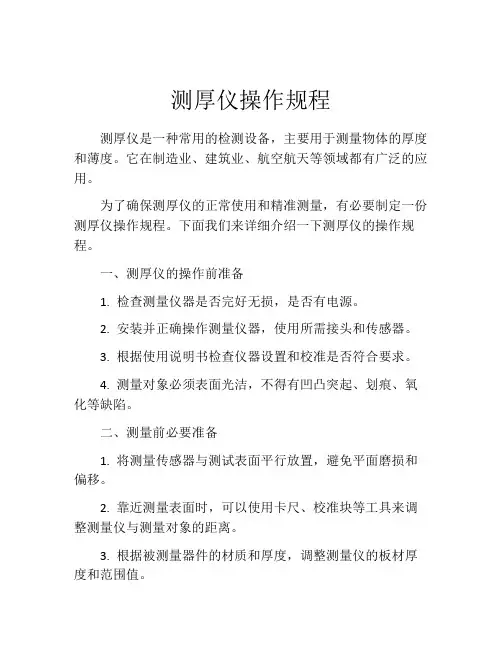 测厚仪操作规程

测厚仪是一种常用的检测设备，主要用于测量物体的厚度和薄度。它在制造业、建筑业、航空航天等领域都有广泛的应用。

为了确保测厚仪的正常使用和精准测量，有必要制定一份测厚仪操作规程。下面我们来详细介绍一下测厚仪的操作规程。

一、测厚仪的操作前准备

1. 检查测量仪器是否完好无损，是否有电源。

2. 安装并正确操作测量仪器，使用所需接头和传感器。

3. 根据使用说明书检查仪器设置和校准是否符合要求。

4. 测量对象必须表面光洁，不得有凹凸突起、划痕、氧化等缺陷。

二、测量前必要准备

1. 将测量传感器与测试表面平行放置，避免平面磨损和偏移。

2. 靠近测量表面时，可以使用卡尺、校准块等工具来调整测量仪与测量对象的距离。

3. 根据被测量器件的材质和厚度，调整测量仪的板材厚度和范围值。